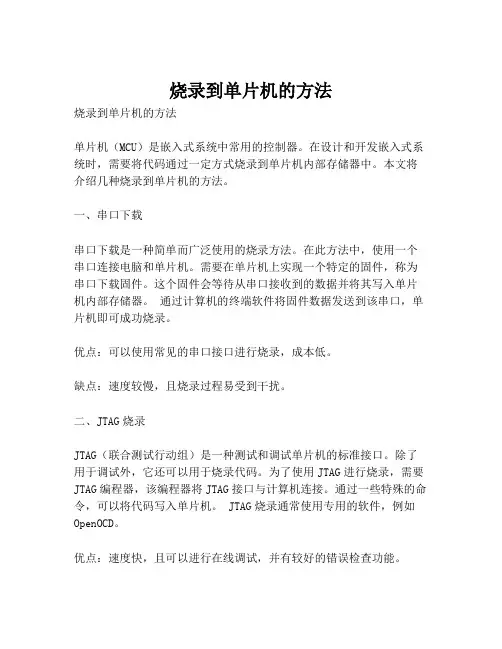 烧录到单片机的方法

烧录到单片机的方法

单片机（MCU）是嵌入式系统中常用的控制器。在设计和开发嵌入式系统时，需要将代码通过一定方式烧录到单片机内部存储器中。本文将介绍几种烧录到单片机的方法。

一、串口下载

串口下载是一种简单而广泛使用的烧录方法。在此方法中，使用一个串口连接电脑和单片机。需要在单片机上实现一个特定的固件，称为串口下载固件。这个固件会等待从串口接收到的数据并将其写入单片机内部存储器。 通过计算机的终端软件将固件数据发送到该串口，单片机即可成功烧录。

优点：可以使用常见的串口接口进行烧录，成本低。

缺点：速度较慢，且烧录过程易受到干扰。

二、JTAG烧录

JTAG（联合测试行动组）是一种测试和调试单片机的标准接口。除了用于调试外，它还可以用于烧录代码。为了使用JTAG进行烧录，需要JTAG编程器，该编程器将JTAG接口与计算机连接。通过一些特殊的命令，可以将代码写入单片机。 JTAG烧录通常使用专用的软件，例如OpenOCD。

优点：速度快，且可以进行在线调试，并有较好的错误检查功能。